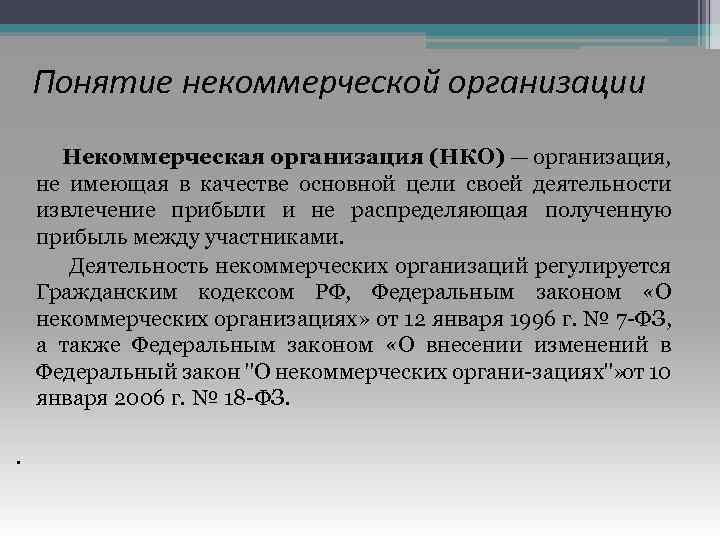 Понятие некоммерческой организации

Некоммерческая организация (НКО) — организация, не имеющая в качестве основной цели своей деятельности извлечение прибыли и не распределяющая полученную прибыль между участниками.

Деятельность некоммерческих организаций регулируется Гражданским кодексом РФ, Федеральным законом «О некоммерческих организациях» от 12 января 1996 г. № 7-ФЗ, а также Федеральным законом «О внесении изменений в Федеральный закон "О некоммерческих органи-зациях"»от 10 января 2006 г. № 18-ФЗ.

.